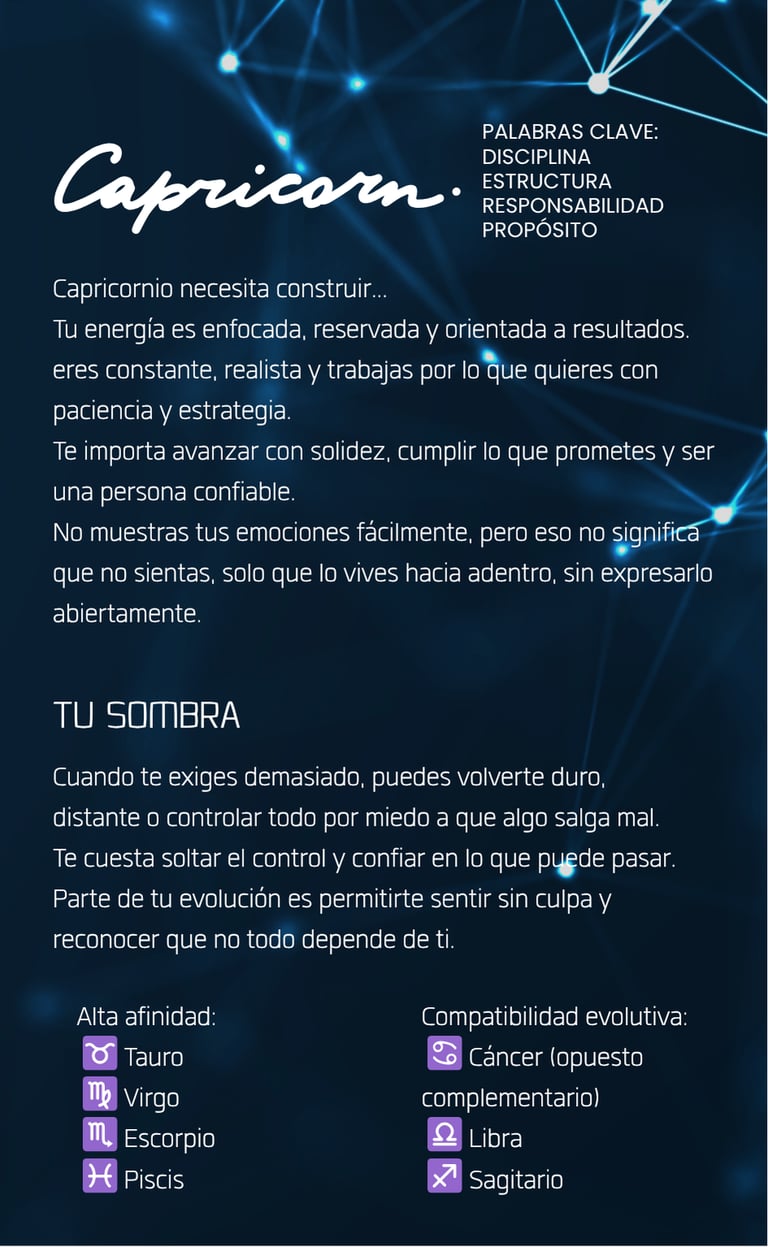 Capricorn.

PALABRAS CLAVE:
DISCIPLINA
ESTRUCTURA
RESPONSABILIDAD
PROPÓSITO

Capricornio necesita construir...
Tu energía es enfocada, reservada y orientada a resultados. eres constante, realista y trabajas por lo que quieres con paciencia y estrategia.
Te importa avanzar con solidez, cumplir lo que prometes y ser una persona confiable.
No muestras tus emociones fácilmente, pero eso no significa que no sientas, solo que lo vives hacia adentro, sin expresarlo abiertamente.

TU SOMBRA

Cuando te exiges demasiado, puedes volverte duro, distante o controlar todo por miedo a que algo salga mal.
Te cuesta soltar el control y confiar en lo que puede pasar.
Parte de tu evolución es permitirte sentir sin culpa y reconocer que no todo depende de ti.

Alta afinidad:
♉ Tauro
♍ Virgo
♏ Escorpio
♓ Piscis

Compatibilidad evolutiva:
♋ Cáncer (opuesto complementario)
♎ Libra
♐ Sagitario